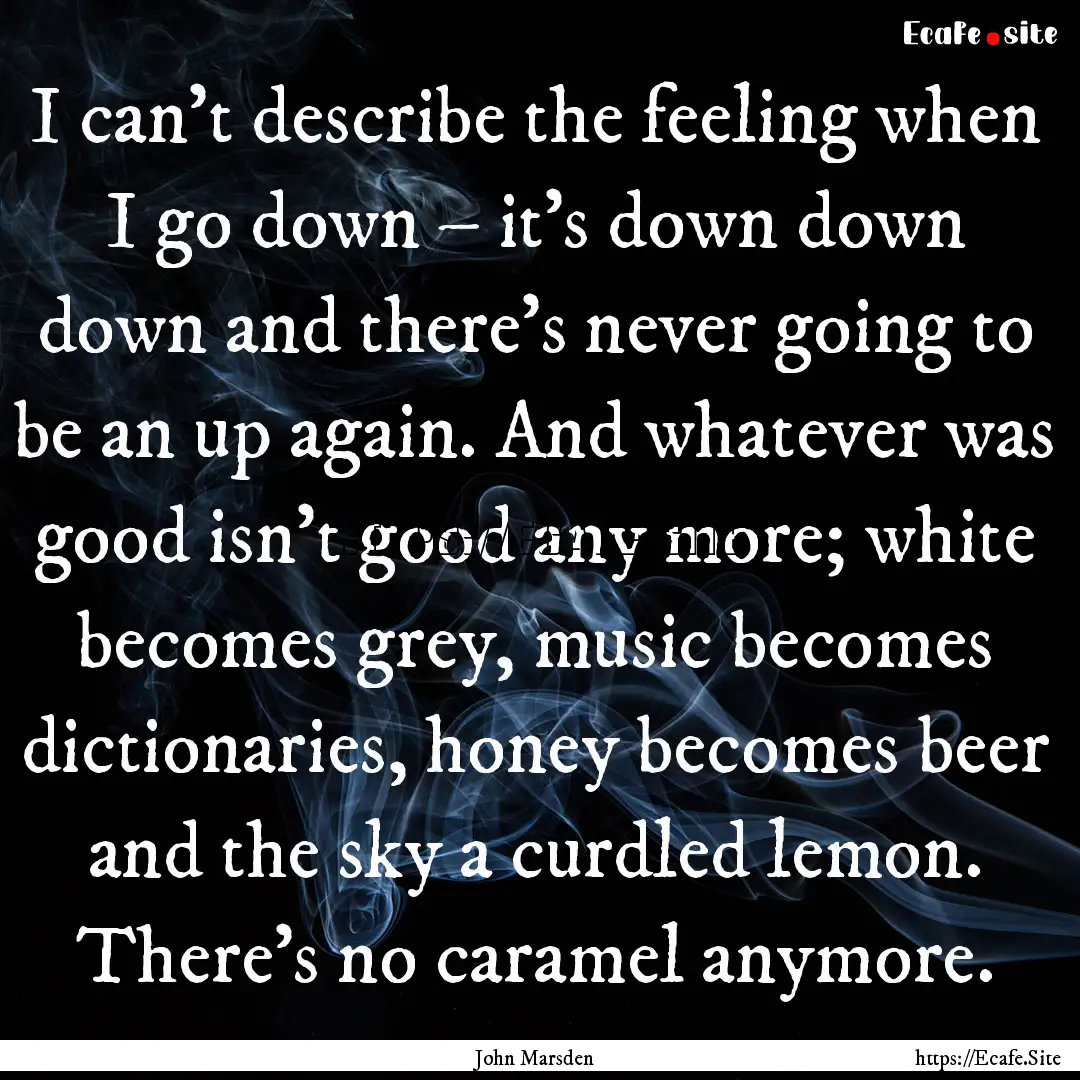 Ecafe.site

I can't describe the feeling when I go down – it's down down down and there's never going to be an up again. And whatever was good isn't good any more; white becomes grey, music becomes dictionaries, honey becomes beer and the sky a curdled lemon. There's no caramel anymore.

John Marsden https://Ecafe.Site